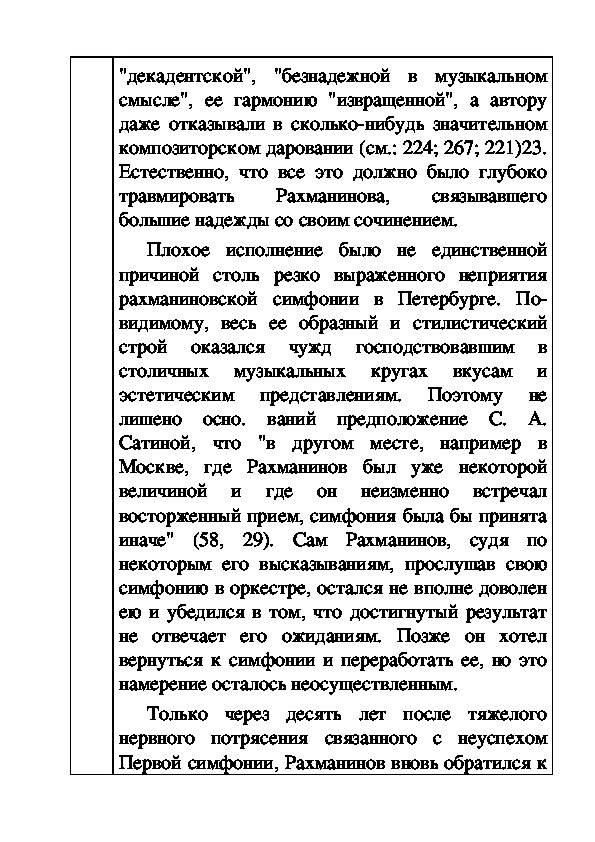 "декадентской", "безнадежной в музыкальном смысле", ее гармонию "извращенной", а автору даже отказывали в сколько-нибудь значительном композиторском даровании (см.: 224; 267; 221)23. Естественно, что все это должно было глубоко травмировать Рахманинова, связывавшего большие надежды со своим сочинением.

Плохое исполнение было не единственной причиной столь резко выраженного неприятия рахманиновской симфонии в Петербурге. По-видимому, весь ее образный и стилистический строй оказался чужд господствовавшим в столичных музыкальных кругах вкусам и эстетическим представлениям. Поэтому не лишено осно. ваний предположение С. А. Сатиной, что "в другом месте, например в Москве, где Рахманинов был уже некоторой величиной и где он неизменно встречал восторженный прием, симфония была бы принята иначе" (58, 29). Сам Рахманинов, судя по некоторым его высказываниям, прослушав свою симфонию в оркестре, остался не вполне доволен ею и убедился в том, что достигнутый результат не отвечает его ожиданиям. Позже он хотел вернуться к симфонии и переработать ее, но это намерение осталось неосуществленным.

Только через десять лет после тяжелого нервного потрясения связанного с неуспехом Первой симфонии, Рахманинов вновь обратился к